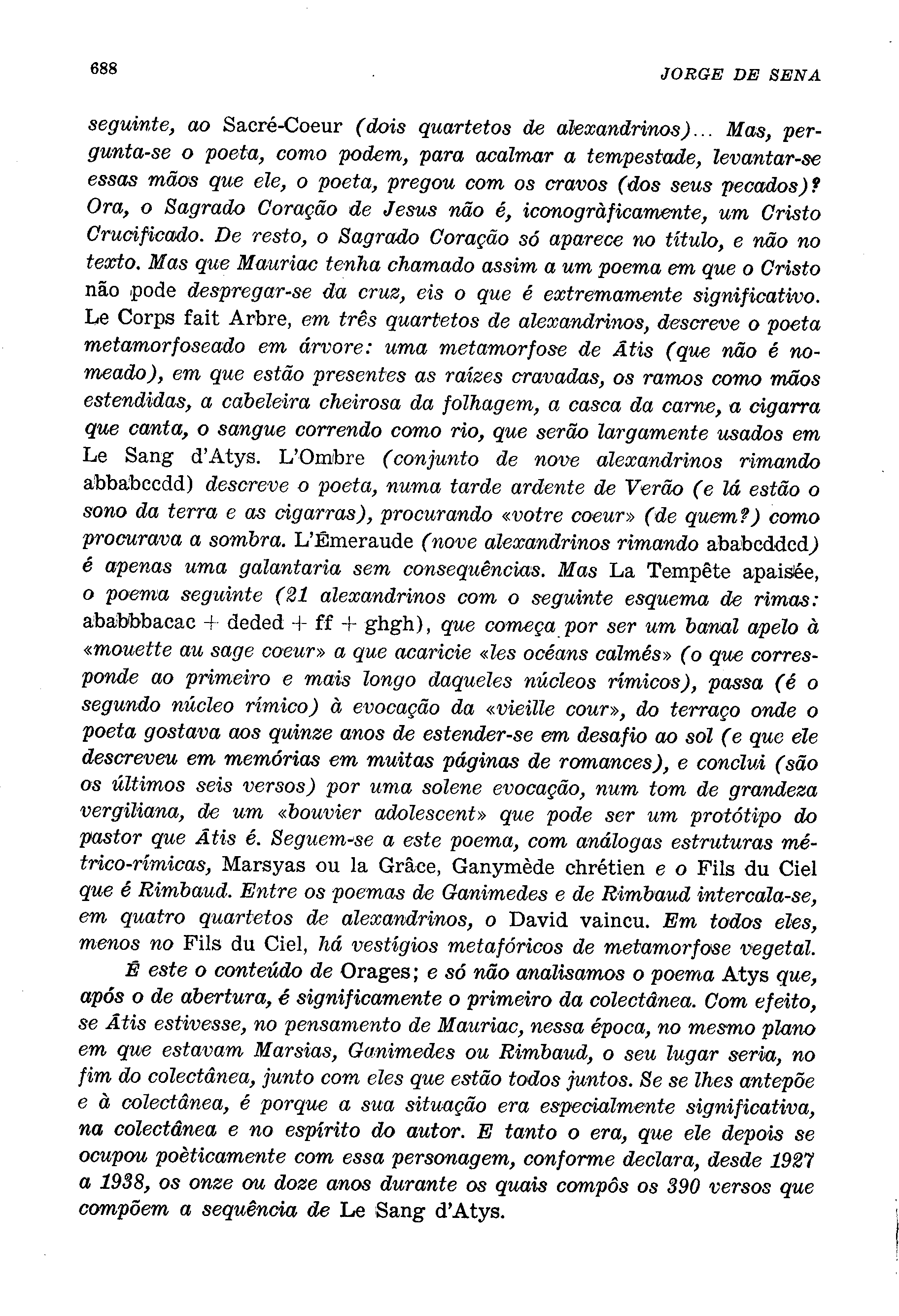 688 JORGE DE SENA

seguinte, ao Sacré-Coeur (dois quartetos de alexandrinos)... Mas, pergunta-se o poeta, como podem, para acalmar a tempestade, levantar-se essas mãos que ele, o poeta, pregou com os cravos (dos seus pecados)? Ora, o Sagrado Coração de Jesus não é, iconogràficamente, um Cristo Crucificado. De resto, o Sagrado Coração só aparece no título, e não no texto. Mas que Mauriac tenha chamado assim a um poema em que o Cristo não pode despregar-se da cruz, eis o que é extremamente significativo. Le Corps fait Arbre, em três quartetos de alexandrinos, descreve o poeta metamorfoseado em árvore: uma metamorfose de Átis (que não é nomeado), em que estão presentes as raízes cravadas, os ramos como mãos estendidas, a cabeleira cheirosa da folhagem, a casca da carne, a cigarra que canta, o sangue correndo como rio, que serão largamente usados em Le Sang d'Atys. L'Ombre (conjunto de nove alexandrinos rimando abbabccdd) descreve o poeta, numa tarde ardente de Verão (e lá estão o sono da terra e as cigarras), procurando «votre coeur» (de quem?) como procurava a sombra. L'Émeraude (nove alexandrinos rimando ababcddcd) é apenas uma galantaria sem consequências. Mas La Tempête apaisée, o poema seguinte (21 alexandrinos com o seguinte esquema de rimas: ababbbacac + deded + ff + ghgh), que começa por ser um banal apelo à «mouette au sage coeur» a que acaricie «les océans calmés» (o que corresponde ao primeiro e mais longo daqueles núcleos rímicos), passa (é o segundo núcleo rímico) à evocação da «vieille cour», do terraço onde o poeta gostava aos quinze anos de estender-se em desafio ao sol (e que ele descreveu em memórias em muitas páginas de romances), e conclui (são os últimos seis versos) por uma solene evocação, num tom de grandeza vergiliana, de um «bouvier adolescent» que pode ser um protótipo do pastor que Átis é. Seguem-se a este poema, com análogas estruturas métrico-rímicas, Marsyas ou la Grâce, Ganymède chrétien e o Fils du Ciel que é Rimbaud. Entre os poemas de Ganimedes e de Rimbaud intercala-se, em quatro quartetos de alexandrinos, o David vaincu. Em todos eles, menos no Fils du Ciel, há vestígios metafóricos de metamorfose vegetal.

É este o conteúdo de Orages; e só não analisamos o poema Atys que, após o de abertura, é significamente o primeiro da colectânea. Com efeito, se Átis estivesse, no pensamento de Mauriac, nessa época, no mesmo plano em que estavam Marsias, Ganimedes ou Rimbaud, o seu lugar seria, no fim do colectânea, junto com eles que estão todos juntos. Se se lhes antepõe e à colectânea, é porque a sua situação era especialmente significativa, na colectânea e no espírito do autor. E tanto o era, que ele depois se ocupou poèticamente com essa personagem, conforme declara, desde 1927 a 1938, os onze ou doze anos durante os quais compôs os 390 versos que compõem a sequência de Le Sang d'Atys.